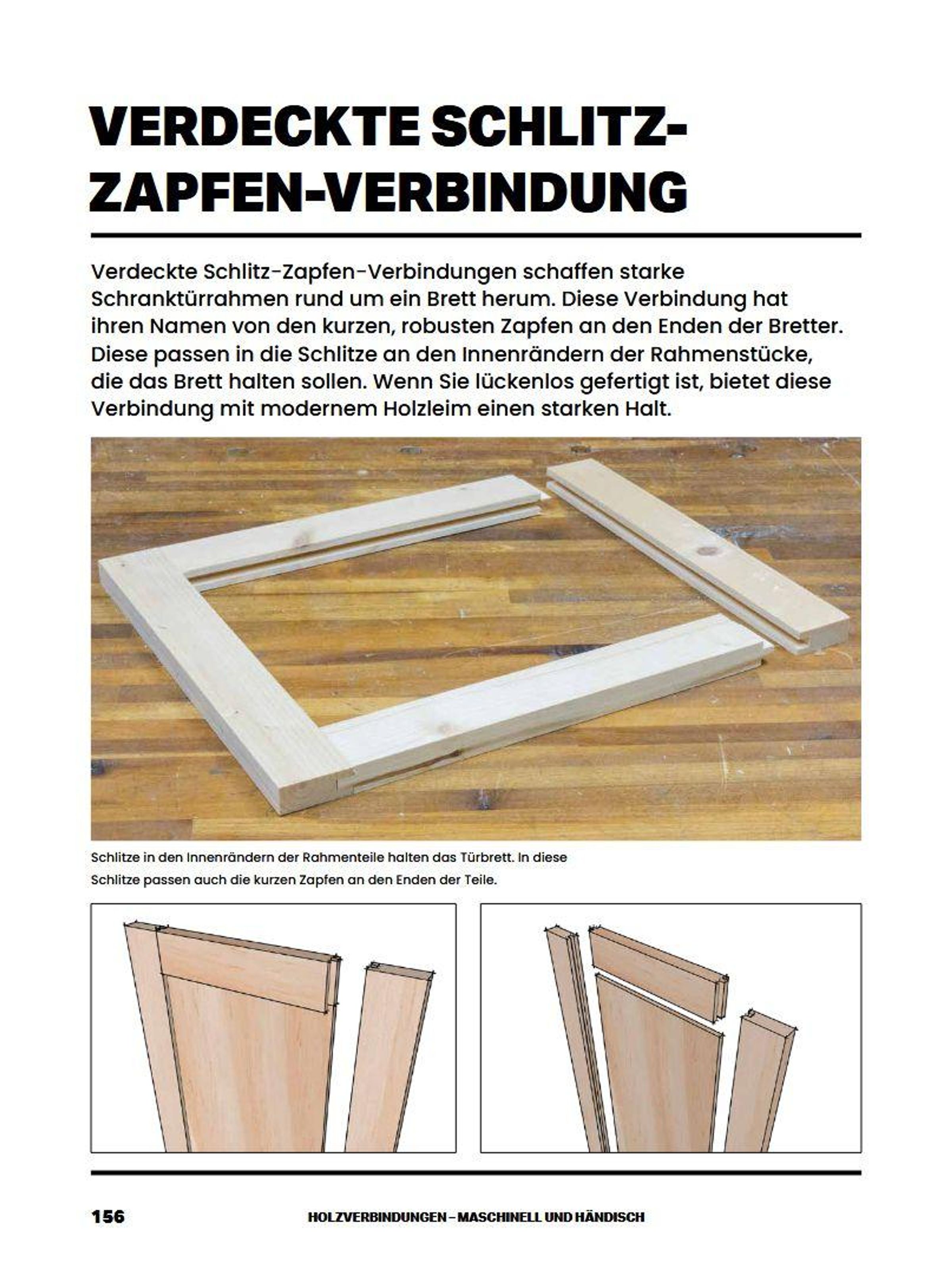 VERDECKTE SCHLITZ-ZAPFEN-VERBINDUNG

Verdeckte Schlitz-Zapfen-Verbindungen schaffen starke Schranktürrahmen rund um ein Brett herum. Diese Verbindung hat ihren Namen von den kurzen, robusten Zapfen an den Enden der Bretter. Diese passen in die Schlitze an den Innenrändern der Rahmenstücke, die das Brett halten sollen. Wenn Sie lückenlos gefertigt ist, bietet diese Verbindung mit modernem Holzleim einen starken Halt.

Schlitze in den Innenrändern der Rahmenteile halten das Türbrett. In diese Schlitze passen auch die kurzen Zapfen an den Enden der Teile.

156 HOLZVERBINDUNGEN – MASCHINELL UND HÄNDISCH